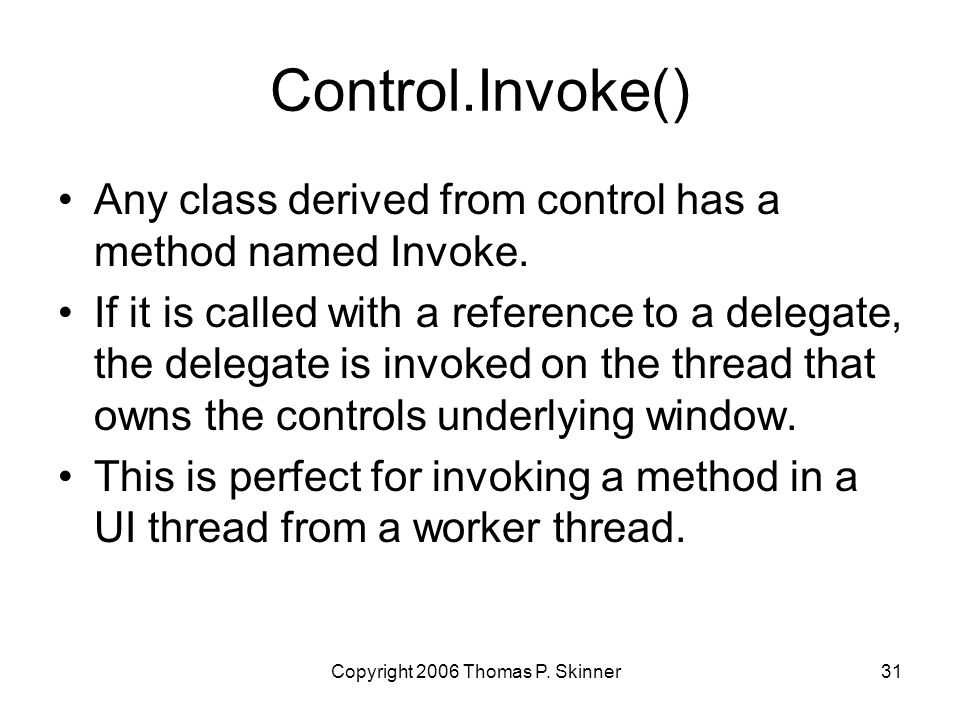 Control.Invoke()

• Any class derived from control has a method named Invoke.
• If it is called with a reference to a delegate, the delegate is invoked on the thread that owns the controls underlying window.
• This is perfect for invoking a method in a UI thread from a worker thread.

Copyright 2006 Thomas P. Skinner

31